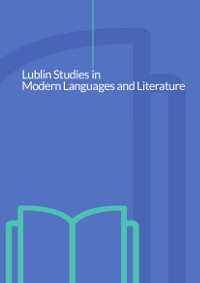 Lublin Studies in
Modern Languages and Literature